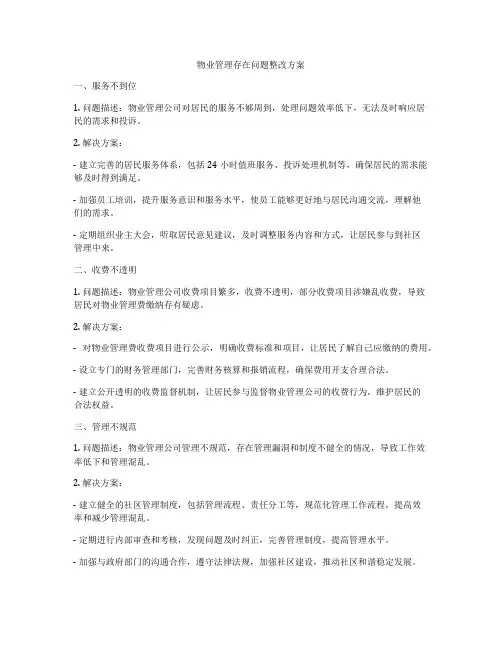 物业管理存在问题整改方案

一、服务不到位

1. 问题描述：物业管理公司对居民的服务不够周到，处理问题效率低下，无法及时响应居民的需求和投诉。

2. 解决方案：

- 建立完善的居民服务体系，包括 24 小时值班服务、投诉处理机制等，确保居民的需求能够及时得到满足。

- 加强员工培训，提升服务意识和服务水平，使员工能够更好地与居民沟通交流，理解他们的需求。

- 定期组织业主大会，听取居民意见建议，及时调整服务内容和方式，让居民参与到社区管理中来。

二、收费不透明

1. 问题描述：物业管理公司收费项目繁多，收费不透明，部分收费项目涉嫌乱收费，导致居民对物业管理费缴纳存有疑虑。

2. 解决方案：

- 对物业管理费收费项目进行公示，明确收费标准和项目，让居民了解自己应缴纳的费用。

- 设立专门的财务管理部门，完善财务核算和报销流程，确保费用开支合理合法。

- 建立公开透明的收费监督机制，让居民参与监督物业管理公司的收费行为，维护居民的合法权益。

三、管理不规范

1. 问题描述：物业管理公司管理不规范，存在管理漏洞和制度不健全的情况，导致工作效率低下和管理混乱。

2. 解决方案：

- 建立健全的社区管理制度，包括管理流程、责任分工等，规范化管理工作流程，提高效率和减少管理混乱。

- 定期进行内部审查和考核，发现问题及时纠正，完善管理制度，提高管理水平。

- 加强与政府部门的沟通合作，遵守法律法规，加强社区建设，推动社区和谐稳定发展。